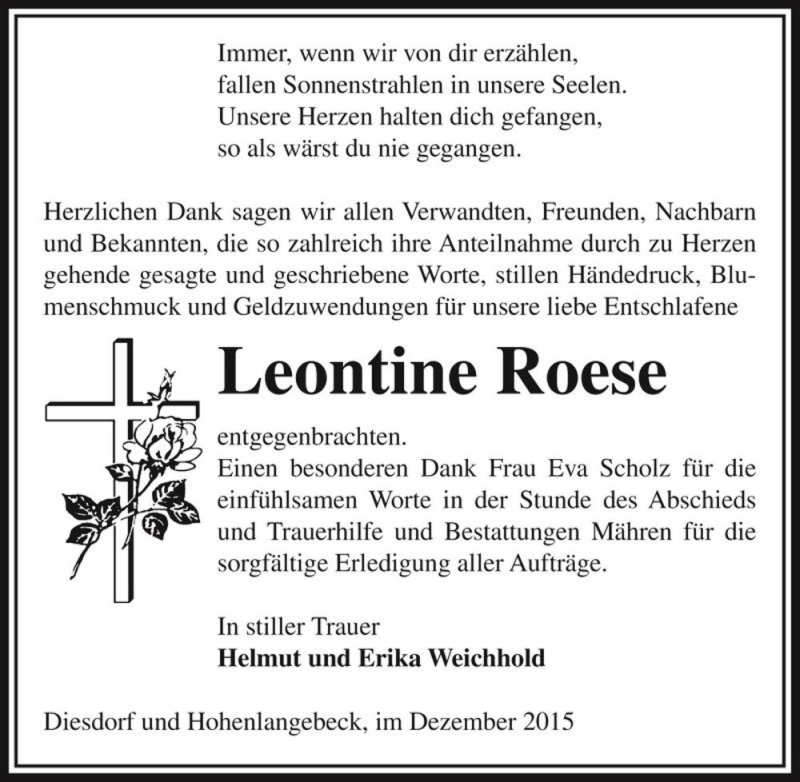 Immer, wenn wir von dir erzählen,
fallen Sonnenstrahlen in unsere Seelen.
Unsere Herzen halten dich gefangen,
so als wärst du nie gegangen.

Herzlichen Dank sagen wir allen Verwandten, Freunden, Nachbarn und Bekannten, die so zahlreich ihre Anteilnahme durch zu Herzen gehende gesagte und geschriebene Worte, stillen Händedruck, Blumenschmuck und Geldzuwendungen für unsere liebe Entschlafene

Leontine Roese

entgegenbrachten.
Einen besonderen Dank Frau Eva Scholz für die einfühlsamen Worte in der Stunde des Abschieds und Trauerhilfe und Bestattungen Mähren für die sorgfältige Erledigung aller Aufträge.

In stiller Trauer
Helmut und Erika Weichhold

Diesdorf und Hohenlangebeck, im Dezember 2015